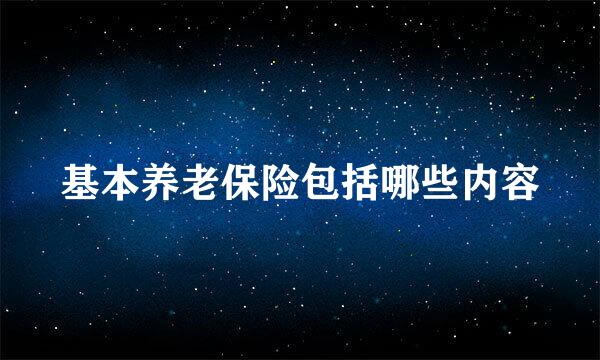 基本养老保险包括哪些内容